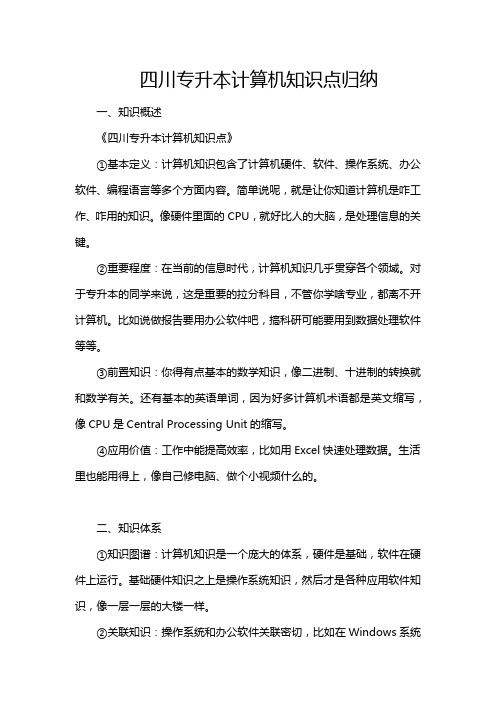 四川专升本计算机知识点归纳

一、知识概述

《四川专升本计算机知识点》

①基本定义：计算机知识包含了计算机硬件、软件、操作系统、办公软件、编程语言等多个方面内容。简单说呢，就是让你知道计算机是咋工作、咋用的知识。像硬件里面的 CPU，就好比人的大脑，是处理信息的关键。

②重要程度：在当前的信息时代，计算机知识几乎贯穿各个领域。对于专升本的同学来说，这是重要的拉分科目，不管你学啥专业，都离不开计算机。比如说做报告要用办公软件吧，搞科研可能要用到数据处理软件等等。

③前置知识：你得有点基本的数学知识，像二进制、十进制的转换就和数学有关。还有基本的英语单词，因为好多计算机术语都是英文缩写，像 CPU 是 Central Processing Unit 的缩写。

④应用价值：工作中能提高效率，比如用 Excel 快速处理数据。生活里也能用得上，像自己修电脑、做个小视频什么的。

二、知识体系

①知识图谱：计算机知识是一个庞大的体系，硬件是基础，软件在硬件上运行。基础硬件知识之上是操作系统知识，然后才是各种应用软件知识，像一层一层的大楼一样。

②关联知识：操作系统和办公软件关联密切，比如在 Windows 系统